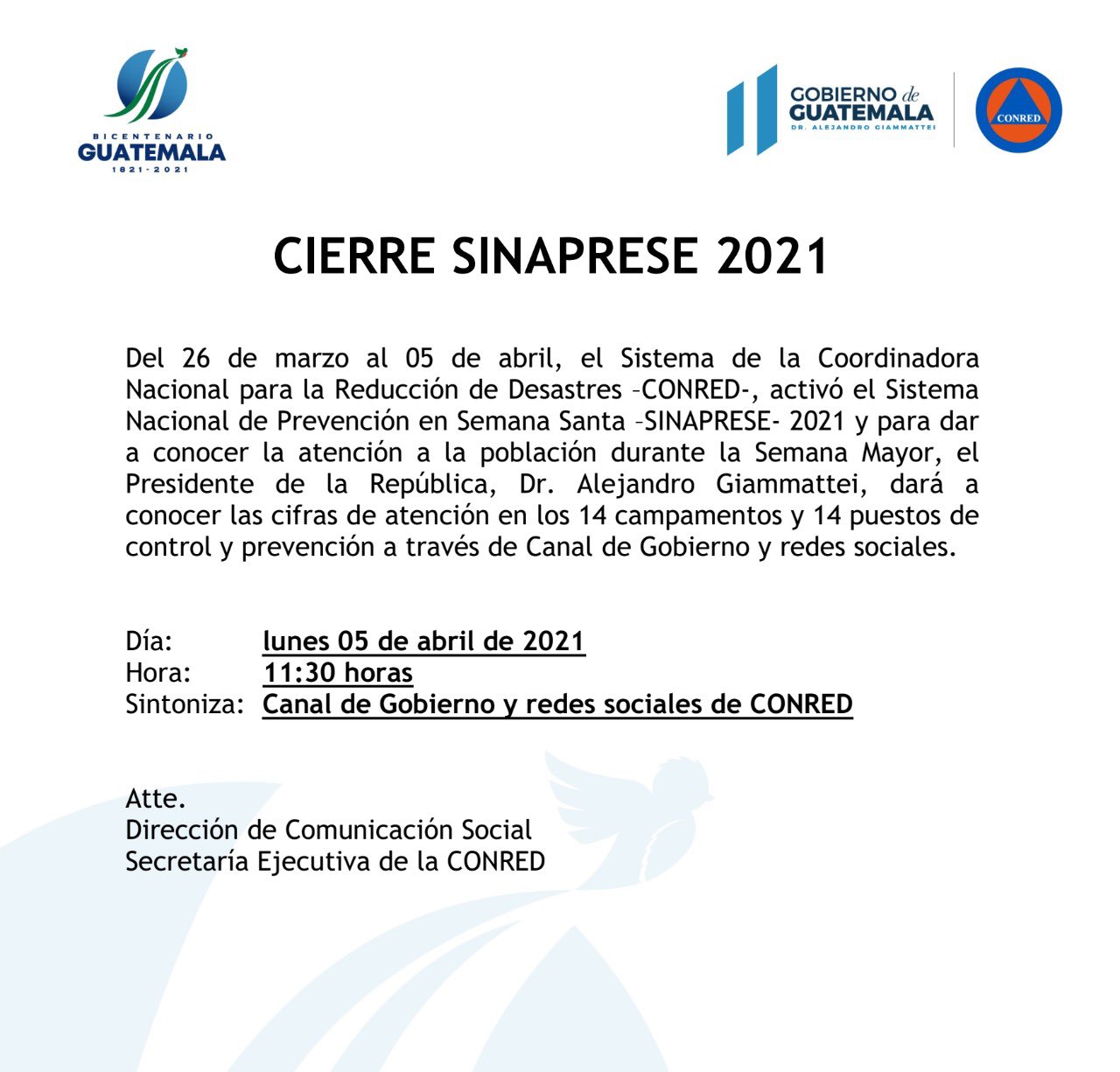 BICENTENARIO
GUATEMALA
1821-2021

GOBIERNO de
GUATEMALA
DR. ALEJANDRO GIAMMATTEI

CONRED

CIERRE SINAPRESE 2021

Del 26 de marzo al 05 de abril, el Sistema de la Coordinadora Nacional para la Reducción de Desastres –CONRED-, activó el Sistema Nacional de Prevención en Semana Santa –SINAPRESE- 2021 y para dar a conocer la atención a la población durante la Semana Mayor, el Presidente de la República, Dr. Alejandro Giammattei, dará a conocer las cifras de atención en los 14 campamentos y 14 puestos de control y prevención a través de Canal de Gobierno y redes sociales.

Día: lunes 05 de abril de 2021
Hora: 11:30 horas
Sintoniza: Canal de Gobierno y redes sociales de CONRED

Atte.
Dirección de Comunicación Social
Secretaría Ejecutiva de la CONRED